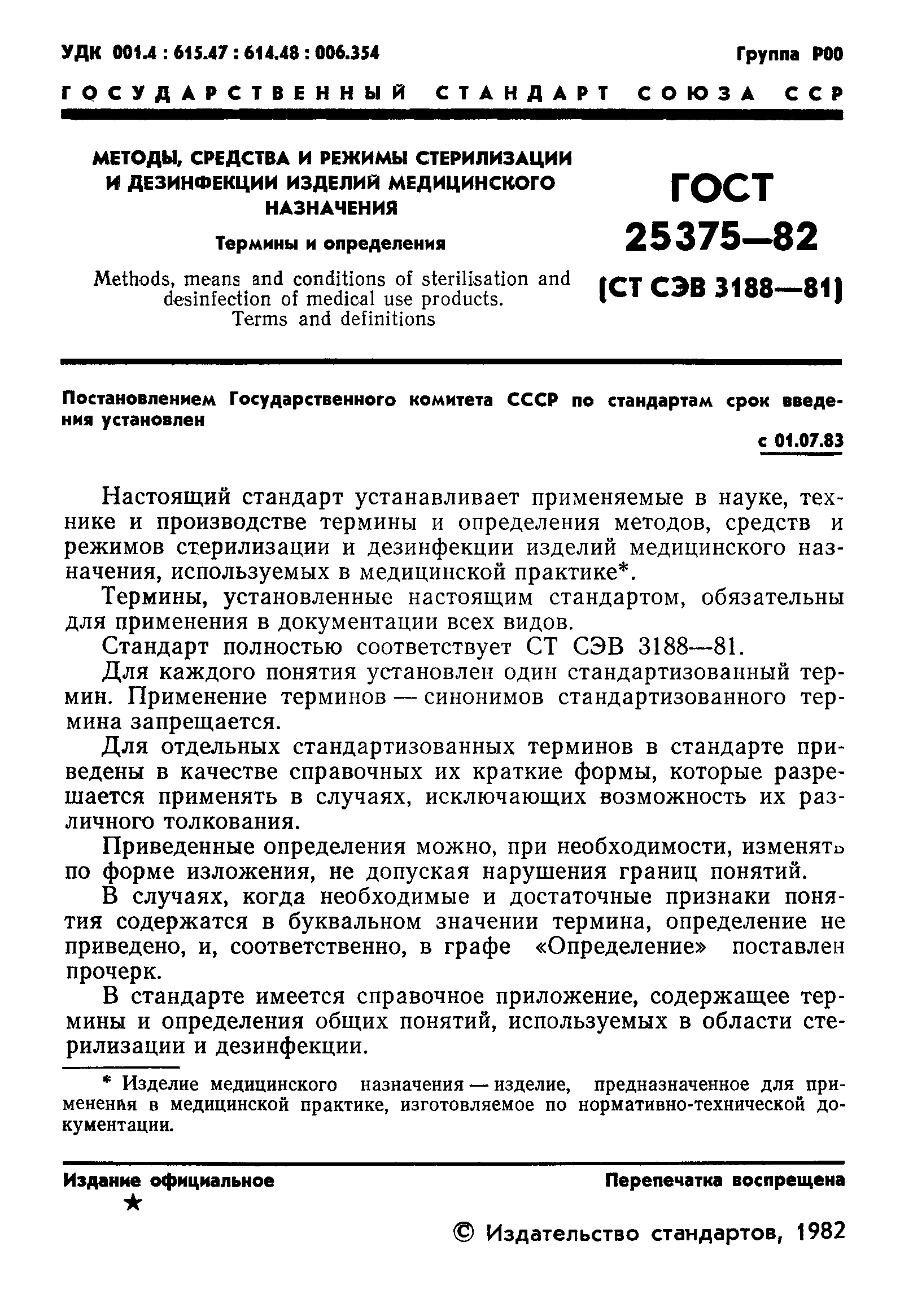 УДК 001.4 : 615.47 : 614.48 : 006.354

Группа Р00

ГОСУДАРСТВЕННЫЙ СТАНДАРТ СОЮЗА ССР

МЕТОДЫ, СРЕДСТВА И РЕЖИМЫ СТЕРИЛИЗАЦИИ И ДЕЗИНФЕКЦИИ ИЗДЕЛИЙ МЕДИЦИНСКОГО НАЗНАЧЕНИЯ

Термины и определения

Methods, means and conditions of sterilisation and desinfection of medical use products. Terms and definitions

ГОСТ 25375—82

(СТ СЭВ 3188—81)

Постановлением Государственного комитета СССР по стандартам срок введения установлен

с 01.07.83

Настоящий стандарт устанавливает применяемые в науке, технике и производстве термины и определения методов, средств и режимов стерилизации и дезинфекции изделий медицинского назначения, используемых в медицинской практике*.

Термины, установленные настоящим стандартом, обязательны для применения в документации всех видов.

Стандарт полностью соответствует СТ СЭВ 3188—81.

Для каждого понятия установлен один стандартизованный термин. Применение терминов — синонимов стандартизованного термина запрещается.

Для отдельных стандартизованных терминов в стандарте приведены в качестве справочных их краткие формы, которые разрешается применять в случаях, исключающих возможность их различного толкования.

Приведенные определения можно, при необходимости, изменять по форме изложения, не допуская нарушения границ понятий.

В случаях, когда необходимые и достаточные признаки понятия содержатся в буквальном значении термина, определение не приведено, и, соответственно, в графе «Определение» поставлен прочерк.

В стандарте имеется справочное приложение, содержащее термины и определения общих понятий, используемых в области стерилизации и дезинфекции.

* Изделие медицинского назначения — изделие, предназначенное для применения в медицинской практике, изготовляемое по нормативно-технической документации.

Издание официальное

★

Перепечатка воспрещена

© Издательство стандартов, 1982